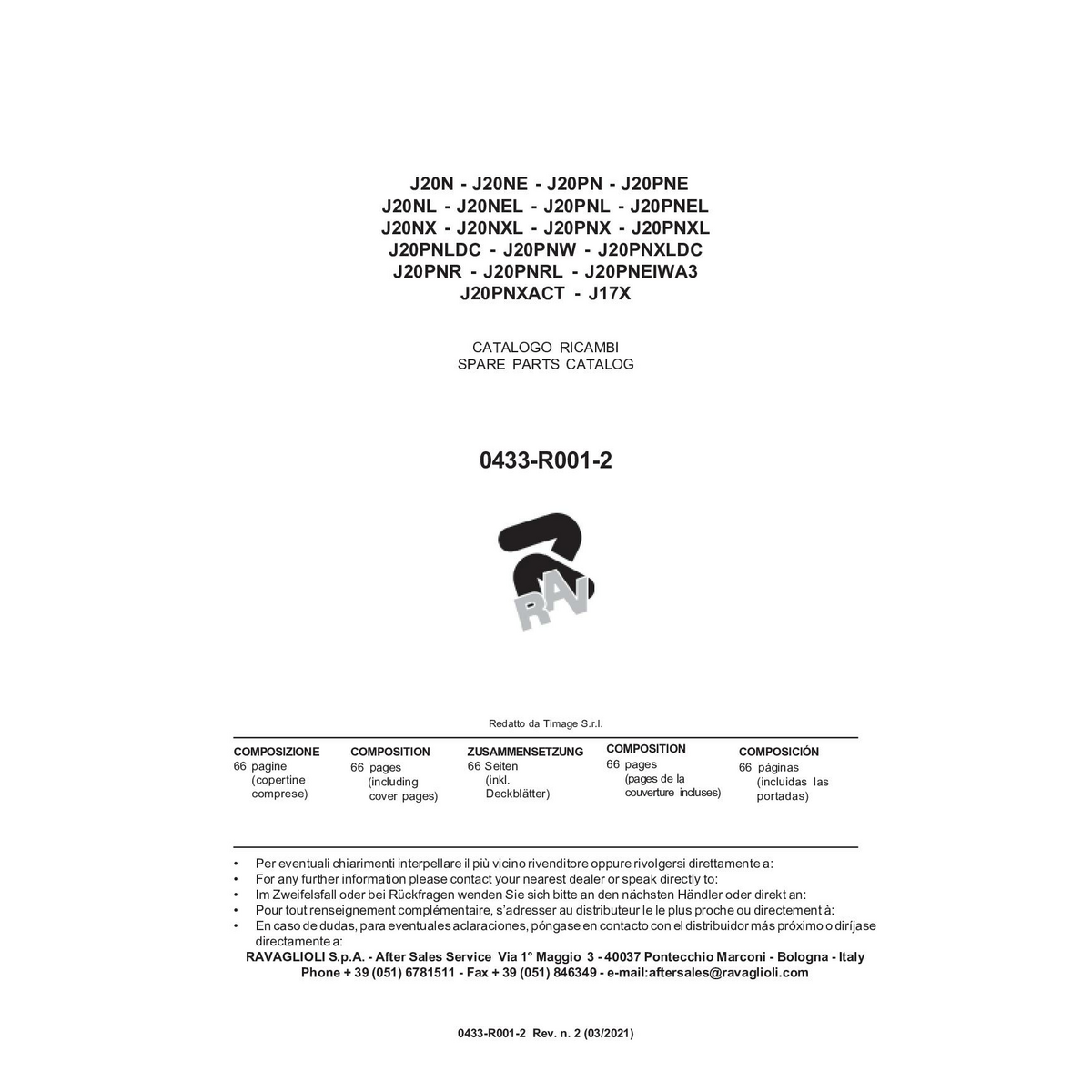 J20N - J20NE - J20PN - J20PNE
J20NL - J20NEL - J20PNL - J20PNEL
J20NX - J20NXL - J20PNX - J20PNXL
J20PNLDC - J20PNW - J20PNXLDC
J20PNR - J20PNRL - J20PNEIWA3
J20PNXACT - J17X

CATALOGO RICAMBI
SPARE PARTS CATALOG

0433-R001-2

RAV

Redatto da Timage S.r.l.

COMPOSIZIONE
66 pagine
(copertine comprese)

COMPOSITION
66 pages
(including cover pages)

ZUSAMMENSETZUNG
66 Seiten
(inkl. Deckblätter)

COMPOSITION
66 pages
(pages de la couverture incluses)

COMPOSICIÓN
66 páginas
(incluidas las portadas)

• Per eventuali chiarimenti interpellare il più vicino rivenditore oppure rivolgersi direttamente a:
• For any further information please contact your nearest dealer or speak directly to:
• Im Zweifelsfall oder bei Rückfragen wenden Sie sich bitte an den nächsten Händler oder direkt an:
• Pour tout renseignement complémentaire, s'adresser au distributeur le le plus proche ou directement à:
• En caso de dudas, para eventuales aclaraciones, póngase en contacto con el distribuidor más próximo o diríjase directamente a:

RAVAGLIOLI S.p.A. - After Sales Service Via 1° Maggio 3 - 40037 Pontecchio Marconi - Bologna - Italy
Phone + 39 (051) 6781511 - Fax + 39 (051) 846349 - e-mail:aftersales@ravaglioli.com

0433-R001-2 Rev. n. 2 (03/2021)